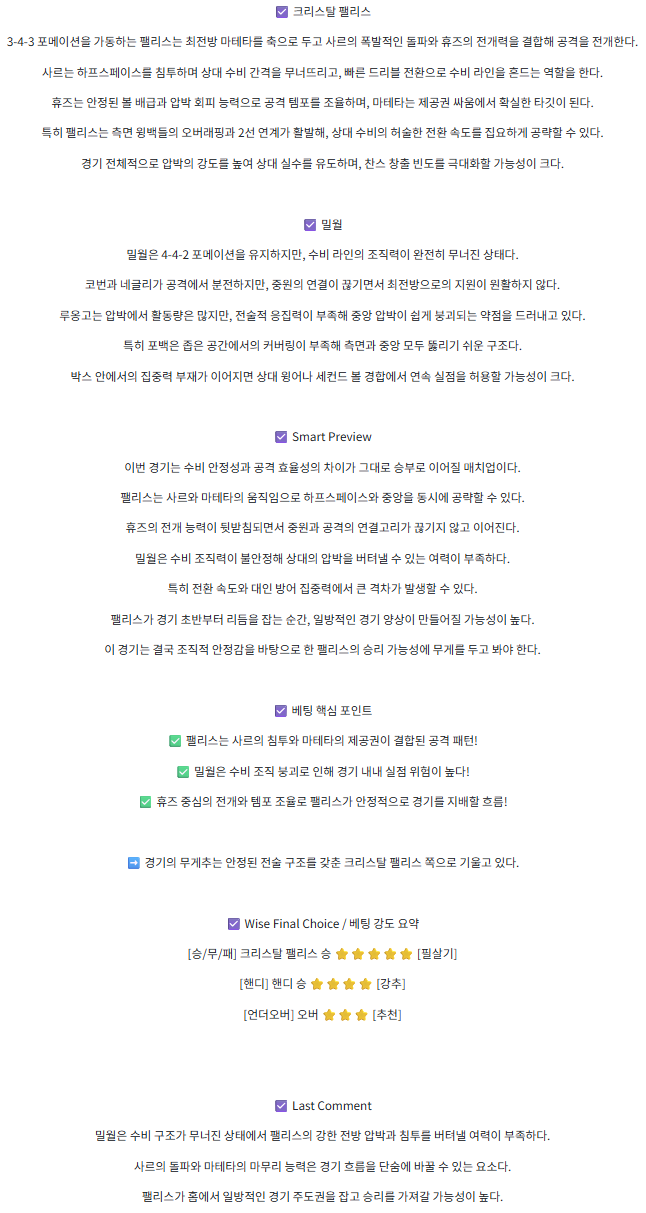 ☑ 크리스탈 팰리스

3-4-3 포메이션을 가동하는 팰리스는 최전방 마테타를 축으로 두고 사르의 폭발적인 돌파와 휴즈의 전개력을 결합해 공격을 전개한다.

사르는 하프스페이스를 침투하며 상대 수비 간격을 무너뜨리고, 빠른 드리블 전환으로 수비 라인을 흔드는 역할을 한다.

휴즈는 안정된 볼 배급과 압박 회피 능력으로 공격 템포를 조율하며, 마테타는 제공권 싸움에서 확실한 타깃이 된다.

특히 팰리스는 측면 윙백들의 오버래핑과 2선 연계가 활발해, 상대 수비의 허술한 전환 속도를 집요하게 공략할 수 있다.

경기 전체적으로 압박의 강도를 높여 상대 실수를 유도하며, 찬스 창출 빈도를 극대화할 가능성이 크다.

☑ 밀월

밀월은 4-4-2 포메이션을 유지하지만, 수비 라인의 조직력이 완전히 무너진 상태다.

코번과 네글리가 공격에서 분전하지만, 중원의 연결이 끊기면서 최전방으로의 지원이 원활하지 않다.

루옹고는 압박에서 활동량은 많지만, 전술적 응집력이 부족해 중앙 압박이 쉽게 붕괴되는 약점을 드러내고 있다.

특히 포백은 좁은 공간에서의 커버링이 부족해 측면과 중앙 모두 뚫리기 쉬운 구조다.

박스 안에서의 집중력 부재가 이어지면 상대 윙어나 세컨드 볼 경합에서 연속 실점을 허용할 가능성이 크다.

☑ Smart Preview

이번 경기는 수비 안정성과 공격 효율성의 차이가 그대로 승부로 이어질 매치업이다.

팰리스는 사르와 마테타의 움직임으로 하프스페이스와 중앙을 동시에 공략할 수 있다.

휴즈의 전개 능력이 뒷받침되면서 중원과 공격의 연결고리가 끊기지 않고 이어진다.

밀월은 수비 조직력이 불안정해 상대의 압박을 버텨낼 수 있는 여력이 부족하다.

특히 전환 속도와 대인 방어 집중력에서 큰 격차가 발생할 수 있다.

팰리스가 경기 초반부터 리듬을 잡는 순간, 일방적인 경기 양상이 만들어질 가능성이 높다.

이 경기는 결국 조직적 안정감을 바탕으로 한 팰리스의 승리 가능성에 무게를 두고 봐야 한다.

☑ 베팅 핵심 포인트

✅ 팰리스는 사르의 침투와 마테타의 제공권이 결합된 공격 패턴!

✅ 밀월은 수비 조직 붕괴로 인해 경기 내내 실점 위험이 높다!

✅ 휴즈 중심의 전개와 템포 조율로 팰리스가 안정적으로 경기를 지배할 흐름!

➡ 경기의 무게추는 안정된 전술 구조를 갖춘 크리스탈 팰리스 쪽으로 기울고 있다.

☑ Wise Final Choice / 베팅 강도 요약

[승/무/패] 크리스탈 팰리스 승 ⭐⭐⭐⭐⭐ [필살기]

[핸디] 핸디 승 ⭐⭐⭐⭐ [강추]

[언더오버] 오버 ⭐⭐⭐ [추천]

☑ Last Comment

밀월은 수비 구조가 무너진 상태에서 팰리스의 강한 전방 압박과 침투를 버텨낼 여력이 부족하다.

사르의 돌파와 마테타의 마무리 능력은 경기 흐름을 단숨에 바꿀 수 있는 요소다.

팰리스가 홈에서 일방적인 경기 주도권을 잡고 승리를 가져갈 가능성이 높다.